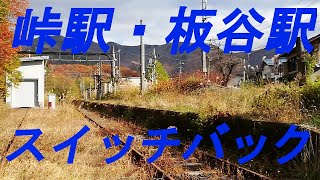 峠駅・板谷駅

スイッチバック